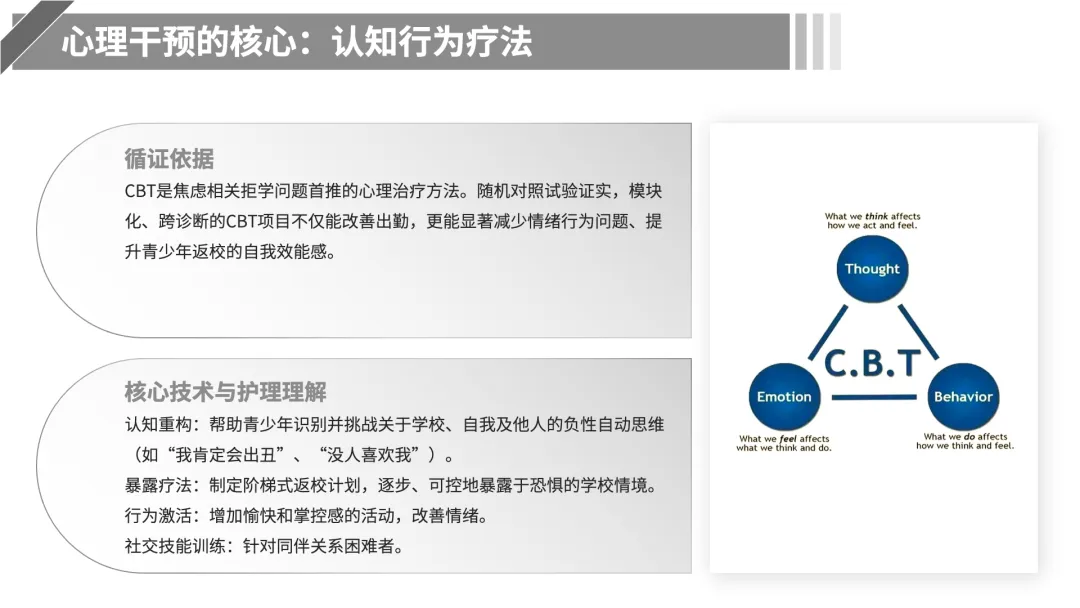 心理干预的核心：认知行为疗法

循证依据

CBT是焦虑相关拒学问题首推的心理治疗方法。随机对照试验证实，模块化、跨诊断的CBT项目不仅能改善出勤，更能显著减少情绪行为问题、提升青少年返校的自我效能感。

核心技术与护理理解

认知重构：帮助青少年识别并挑战关于学校、自我及他人的负性自动思维（如“我肯定会出丑”、“没人喜欢我”）。

暴露疗法：制定阶梯式返校计划，逐步、可控地暴露于恐惧的学校情境。

行为激活：增加愉快和掌控感的活动，改善情绪。

社交技能训练：针对同伴关系困难者。

What we think affects how we act and feel.

Thought

C.B.T

Emotion

Behavior

What we feel affects what we think and do.

What we do affects how we think and feel.